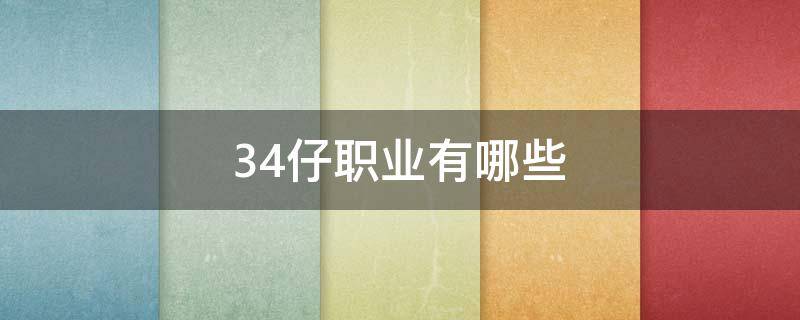 34仔职业有哪些